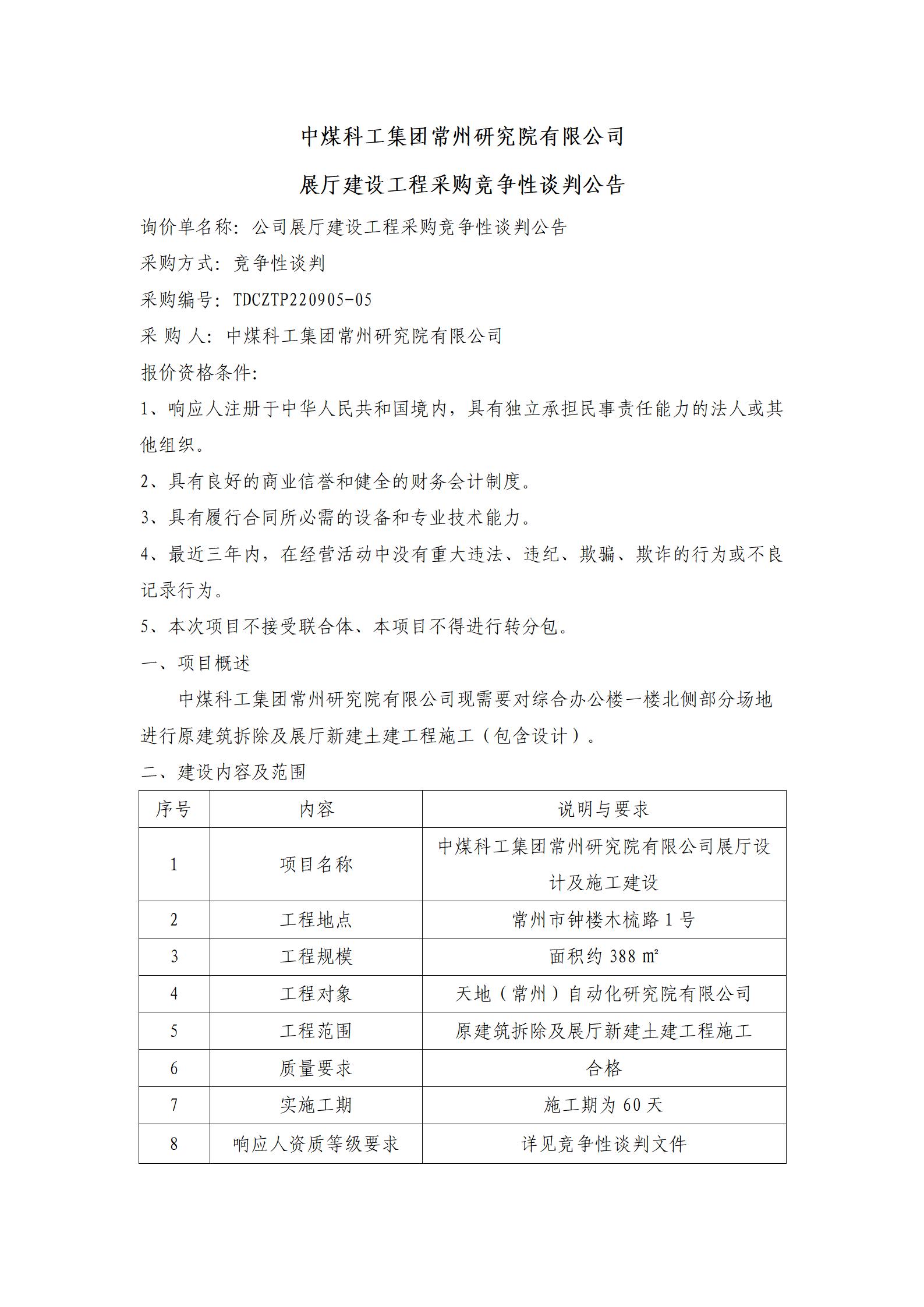 中煤科工集团常州研究院有限公司

展厅建设工程采购竞争性谈判公告

询价单名称：公司展厅建设工程采购竞争性谈判公告

采购方式：竞争性谈判

采购编号：TDCZTP220905-05

采 购 人：中煤科工集团常州研究院有限公司

报价资格条件：

1、响应人注册于中华人民共和国境内，具有独立承担民事责任能力的法人或其他组织。

2、具有良好的商业信誉和健全的财务会计制度。

3、具有履行合同所必需的设备和专业技术能力。

4、最近三年内，在经营活动中没有重大违法、违纪、欺骗、欺诈的行为或不良记录行为。

5、本次项目不接受联合体、本项目不得进行转分包。

一、项目概述

中煤科工集团常州研究院有限公司现需要对综合办公楼一楼北侧部分场地进行原建筑拆除及展厅新建土建工程施工（包含设计）。

二、建设内容及范围

| 序号 | 内容 | 说明与要求 |
|---|---|---|
| 1 | 项目名称 | 中煤科工集团常州研究院有限公司展厅设计及施工建设 |
| 2 | 工程地点 | 常州市钟楼木梳路 1 号 |
| 3 | 工程规模 | 面积约 388 ㎡ |
| 4 | 工程对象 | 天地（常州）自动化研究院有限公司 |
| 5 | 工程范围 | 原建筑拆除及展厅新建土建工程施工 |
| 6 | 质量要求 | 合格 |
| 7 | 实施工期 | 施工期为 60 天 |
| 8 | 响应人资质等级要求 | 详见竞争性谈判文件 |